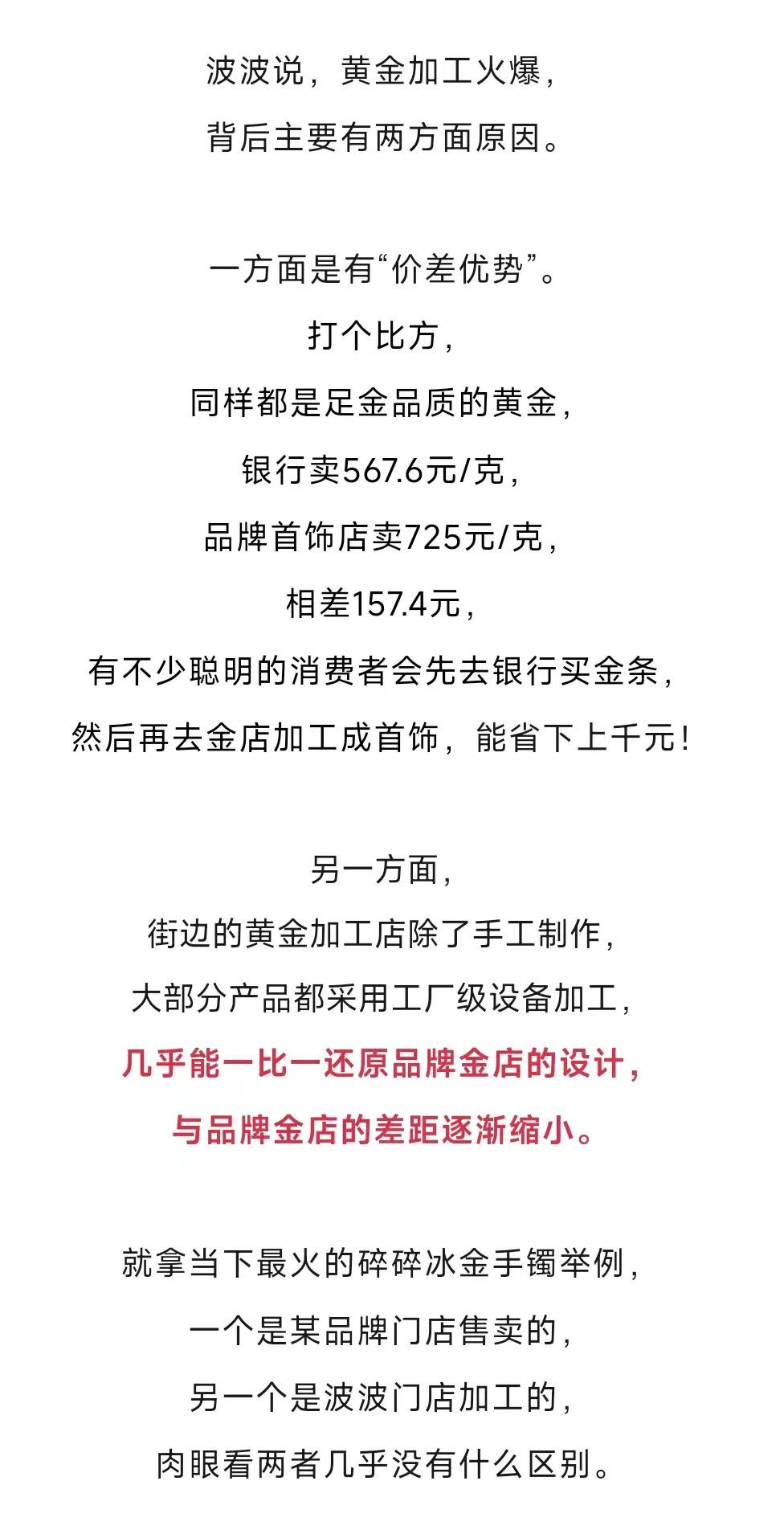 波波说，黄金加工火爆，
背后主要有两方面原因。

一方面是有“价差优势”。
打个比方，
同样都是足金品质的黄金，
银行卖567.6元/克，
品牌首饰店卖725元/克，
相差157.4元，
有不少聪明的消费者会先去银行买金条，
然后再去金店加工成首饰，能省下上千元！

另一方面，
街边的黄金加工店除了手工制作，
大部分产品都采用工厂级设备加工，
几乎能一比一还原品牌金店的设计，
与品牌金店的差距逐渐缩小。

就拿当下最火的碎碎冰金手镯举例，
一个是某品牌门店售卖的，
另一个是波波门店加工的，
肉眼看两者几乎没有什么区别。